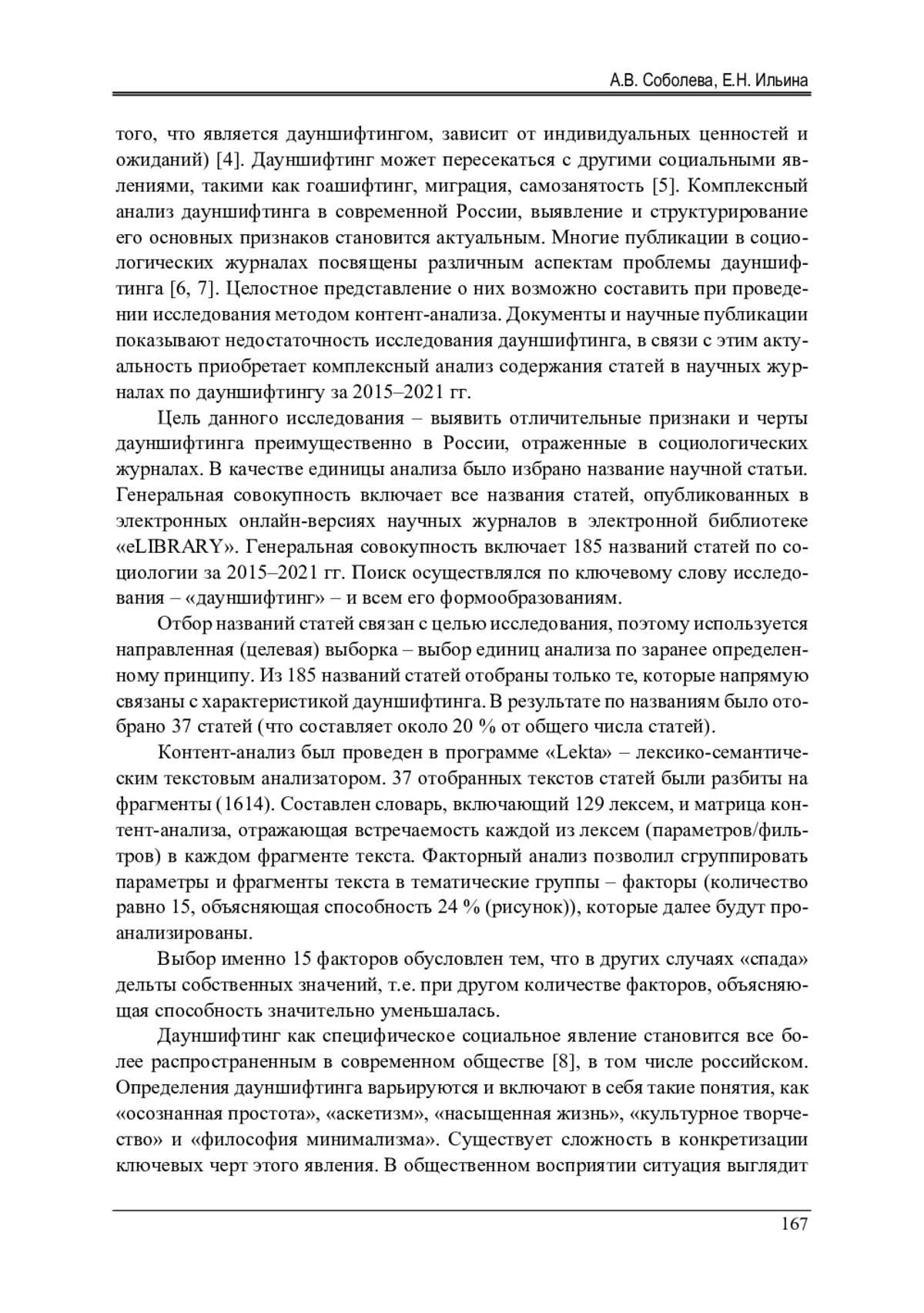 А.В. Соболева, Е.Н. Ильина

того, что является дауншифтингом, зависит от индивидуальных ценностей и ожиданий) [4]. Дауншифтинг может пересекаться с другими социальными явлениями, такими как гоашифтинг, миграция, самозанятость [5]. Комплексный анализ дауншифтинга в современной России, выявление и структурирование его основных признаков становится актуальным. Многие публикации в социологических журналах посвящены различным аспектам проблемы дауншифтинга [6, 7]. Целостное представление о них возможно составить при проведении исследования методом контент-анализа. Документы и научные публикации показывают недостаточность исследования дауншифтинга, в связи с этим актуальность приобретает комплексный анализ содержания статей в научных журналах по дауншифтингу за 2015–2021 гг.

Цель данного исследования – выявить отличительные признаки и черты дауншифтинга преимущественно в России, отраженные в социологических журналах. В качестве единицы анализа было избрано название научной статьи. Генеральная совокупность включает все названия статей, опубликованных в электронных онлайн-версиях научных журналов в электронной библиотеке «eLIBRARY». Генеральная совокупность включает 185 названий статей по социологии за 2015–2021 гг. Поиск осуществлялся по ключевому слову исследования – «дауншифтинг» – и всем его формообразованиям.

Отбор названий статей связан с целью исследования, поэтому используется направленная (целевая) выборка – выбор единиц анализа по заранее определенному принципу. Из 185 названий статей отобраны только те, которые напрямую связаны с характеристикой дауншифтинга. В результате по названиям было отобрано 37 статей (что составляет около 20 % от общего числа статей).

Контент-анализ был проведен в программе «Lekta» – лексико-семантическим текстовым анализатором. 37 отобранных текстов статей были разбиты на фрагменты (1614). Составлен словарь, включающий 129 лексем, и матрица контент-анализа, отражающая встречаемость каждой из лексем (параметров/фильтров) в каждом фрагменте текста. Факторный анализ позволил сгруппировать параметры и фрагменты текста в тематические группы – факторы (количество равно 15, объясняющая способность 24 % (рисунок)), которые далее будут проанализированы.

Выбор именно 15 факторов обусловлен тем, что в других случаях «спада» дельты собственных значений, т.е. при другом количестве факторов, объясняющая способность значительно уменьшалась.

Дауншифтинг как специфическое социальное явление становится все более распространенным в современном обществе [8], в том числе российском. Определения дауншифтинга варьируются и включают в себя такие понятия, как «осознанная простота», «аскетизм», «насыщенная жизнь», «культурное творчество» и «философия минимализма». Существует сложность в конкретизации ключевых черт этого явления. В общественном восприятии ситуация выглядит

167